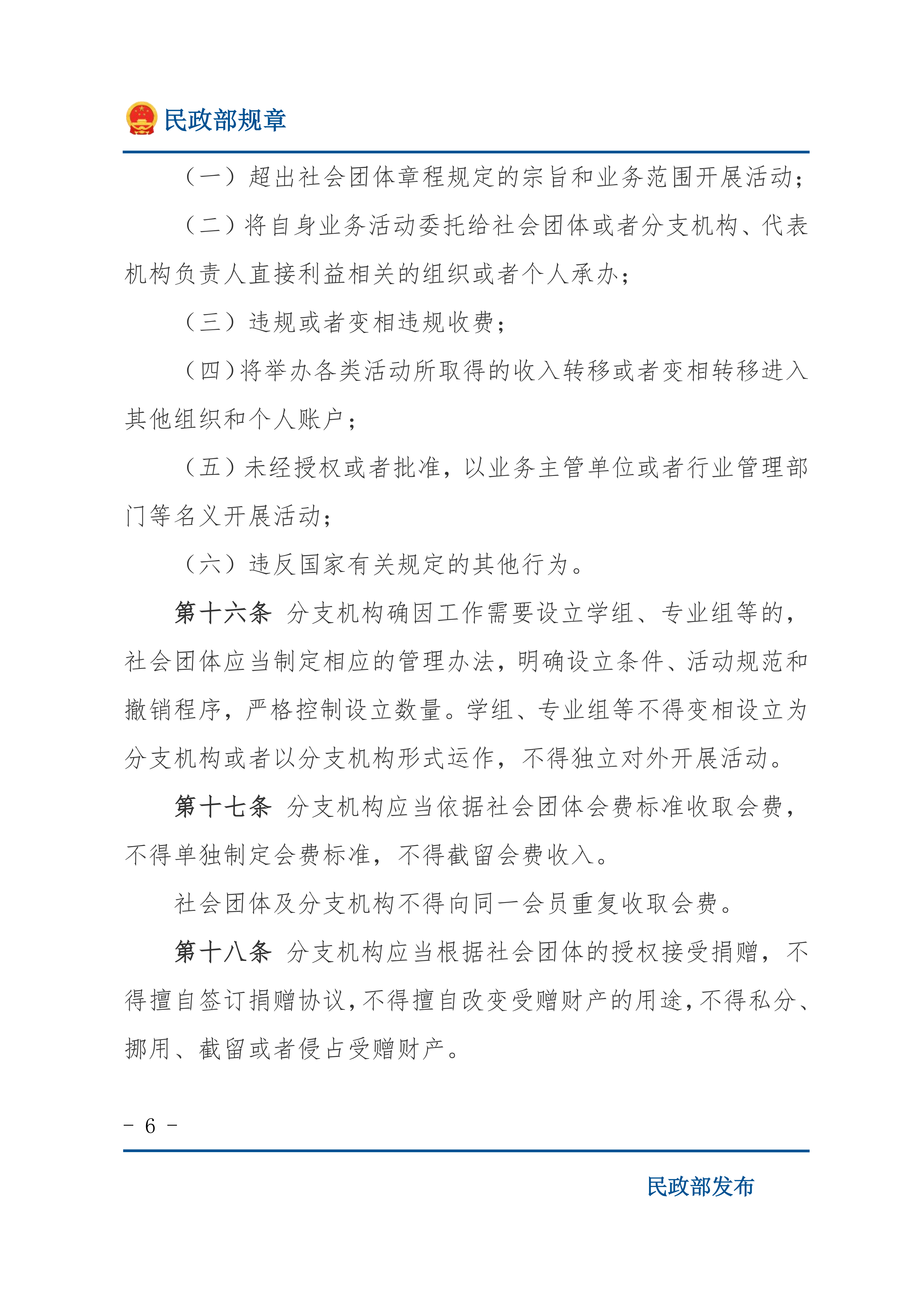 民政部规章

（一）超出社会团体章程规定的宗旨和业务范围开展活动；

（二）将自身业务活动委托给社会团体或者分支机构、代表机构负责人直接利益相关的组织或者个人承办；

（三）违规或者变相违规收费；

（四）将举办各类活动所取得的收入转移或者变相转移进入其他组织和个人账户；

（五）未经授权或者批准，以业务主管单位或者行业管理部门等名义开展活动；

（六）违反国家有关规定的其他行为。

第十六条 分支机构确因工作需要设立学组、专业组等的，社会团体应当制定相应的管理办法，明确设立条件、活动规范和撤销程序，严格控制设立数量。学组、专业组等不得变相设立为分支机构或者以分支机构形式运作，不得独立对外开展活动。

第十七条 分支机构应当依据社会团体会费标准收取会费，不得单独制定会费标准，不得截留会费收入。

社会团体及分支机构不得向同一会员重复收取会费。

第十八条 分支机构应当根据社会团体的授权接受捐赠，不得擅自签订捐赠协议，不得擅自改变受赠财产的用途，不得私分、挪用、截留或者侵占受赠财产。

- 6 -

民政部发布